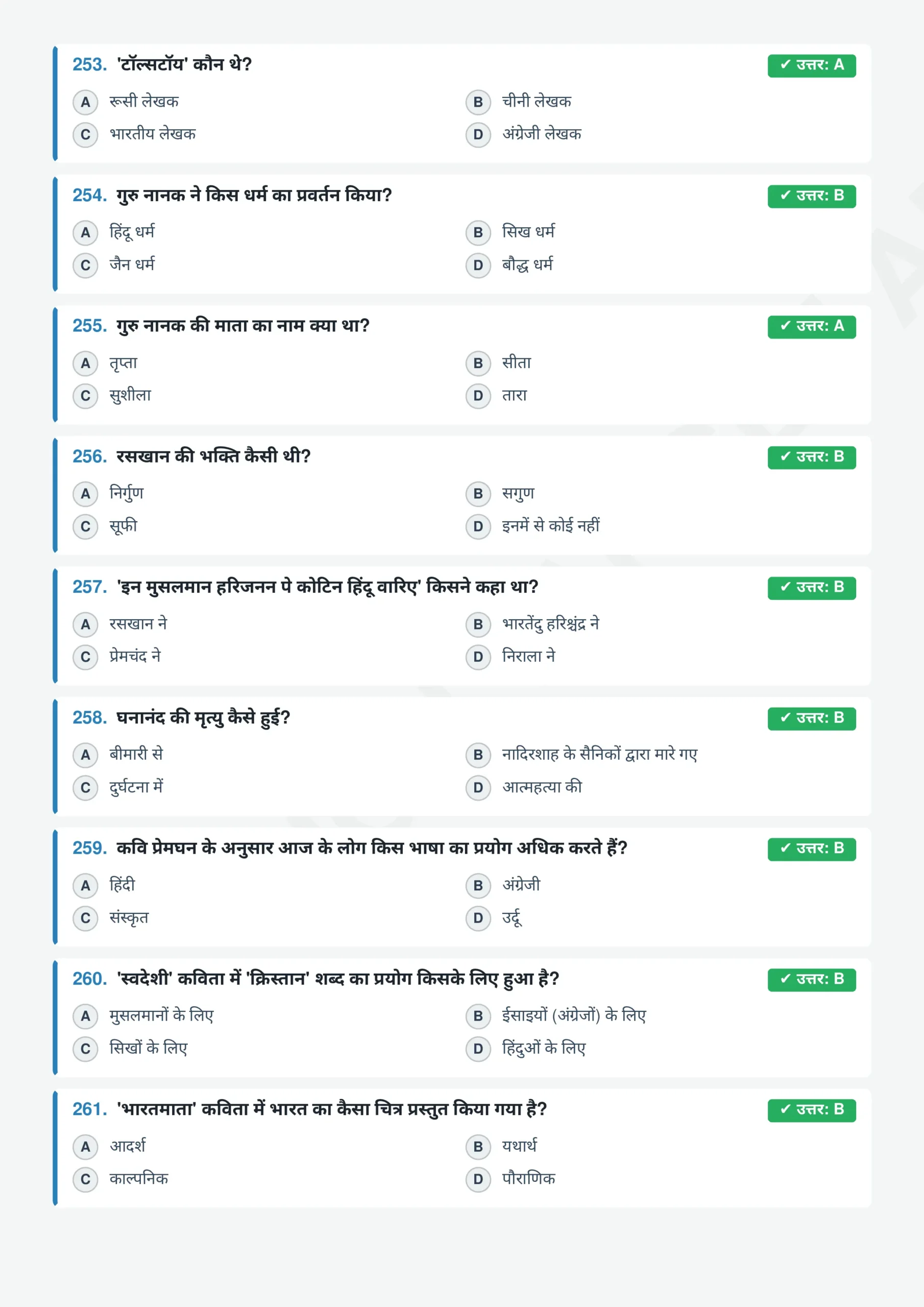 253. 'टॉल्सटॉय' कौन थे?
✓ उत्तर: A
A रूसी लेखक
B चीनी लेखक
C भारतीय लेखक
D अंग्रेजी लेखक

254. गुरु नानक ने किस धर्म का प्रवर्तन किया?
✓ उत्तर: B
A हिंदू धर्म
B सिख धर्म
C जैन धर्म
D बौद्ध धर्म

255. गुरु नानक की माता का नाम क्या था?
✓ उत्तर: A
A तृप्ता
B सीता
C सुशीला
D तारा

256. रसखान की भक्ति कैसी थी?
✓ उत्तर: B
A निर्गुण
B सगुण
C सूफी
D इनमें से कोई नहीं

257. 'इन मुसलमान हरिजनन पे कोटिन हिंदू वारिए' किसने कहा था?
✓ उत्तर: B
A रसखान ने
B भारतेंदु हरिश्चंद्र ने
C प्रेमचंद ने
D निराला ने

258. घनानंद की मृत्यु कैसे हुई?
✓ उत्तर: B
A बीमारी से
B नादिरशाह के सैनिकों द्वारा मारे गए
C दुर्घटना में
D आत्महत्या की

259. कवि प्रेमघन के अनुसार आज के लोग किस भाषा का प्रयोग अधिक करते हैं?
✓ उत्तर: B
A हिंदी
B अंग्रेजी
C संस्कृत
D उर्दू

260. 'स्वदेशी' कविता में 'क्रिस्तान' शब्द का प्रयोग किसके लिए हुआ है?
✓ उत्तर: B
A मुसलमानों के लिए
B ईसाइयों (अंग्रेजों) के लिए
C सिखों के लिए
D हिंदुओं के लिए

261. 'भारतमाता' कविता में भारत का कैसा चित्र प्रस्तुत किया गया है?
✓ उत्तर: B
A आदर्श
B यथार्थ
C काल्पनिक
D पौराणिक